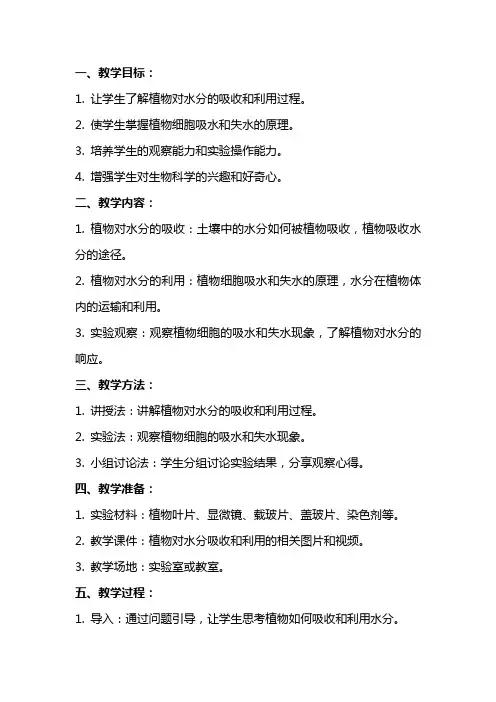 一、教学目标：

1. 让学生了解植物对水分的吸收和利用过程。

2. 使学生掌握植物细胞吸水和失水的原理。

3. 培养学生的观察能力和实验操作能力。

4. 增强学生对生物科学的兴趣和好奇心。

二、教学内容：

1. 植物对水分的吸收：土壤中的水分如何被植物吸收，植物吸收水分的途径。

2. 植物对水分的利用：植物细胞吸水和失水的原理，水分在植物体内的运输和利用。

3. 实验观察：观察植物细胞的吸水和失水现象，了解植物对水分的响应。

三、教学方法：

1. 讲授法：讲解植物对水分的吸收和利用过程。

2. 实验法：观察植物细胞的吸水和失水现象。

3. 小组讨论法：学生分组讨论实验结果，分享观察心得。

四、教学准备：

1. 实验材料：植物叶片、显微镜、载玻片、盖玻片、染色剂等。

2. 教学课件：植物对水分吸收和利用的相关图片和视频。

3. 教学场地：实验室或教室。

五、教学过程：

1. 导入：通过问题引导，让学生思考植物如何吸收和利用水分。